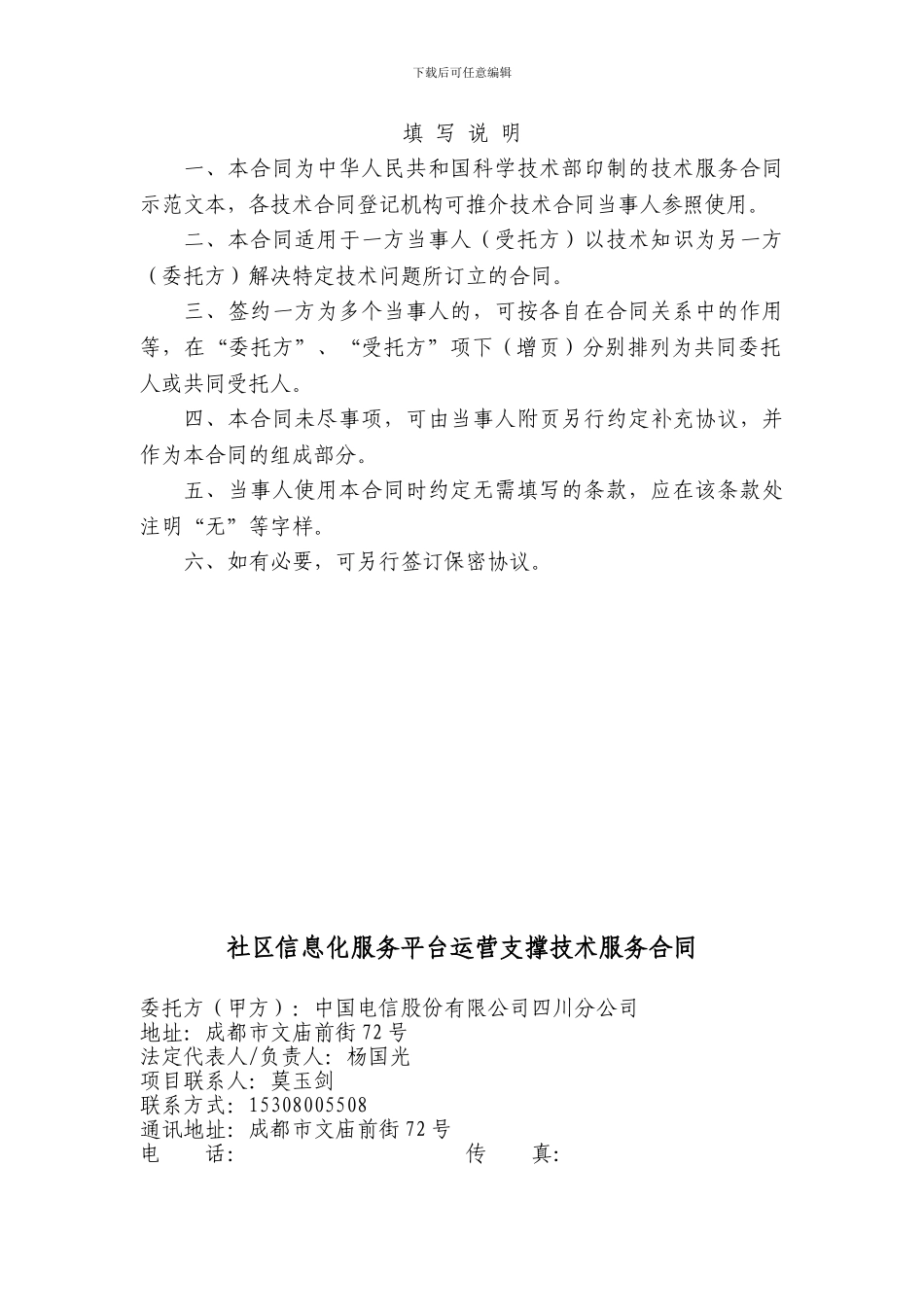 下载后可任意编辑

填 写 说 明

一、本合同为中华人民共和国科学技术部印制的技术服务合同示范文本，各技术合同登记机构可推介技术合同当事人参照使用。

二、本合同适用于一方当事人（受托方）以技术知识为另一方（委托方）解决特定技术问题所订立的合同。

三、签约一方为多个当事人的，可按各自在合同关系中的作用等，在“委托方”、“受托方”项下（增页）分别排列为共同委托人或共同受托人。

四、本合同未尽事项，可由当事人附页另行约定补充协议，并作为本合同的组成部分。

五、当事人使用本合同时约定无需填写的条款，应在该条款处注明“无”等字样。

六、如有必要，可另行签订保密协议。

社区信息化服务平台运营支撑技术服务合同

委托方（甲方）：中国电信股份有限公司四川分公司
地址：成都市文庙前街72号
法定代表人/负责人：杨国光
项目联系人：莫玉剑
联系方式：15308005508
通讯地址：成都市文庙前街72号
电 话： 传 真：